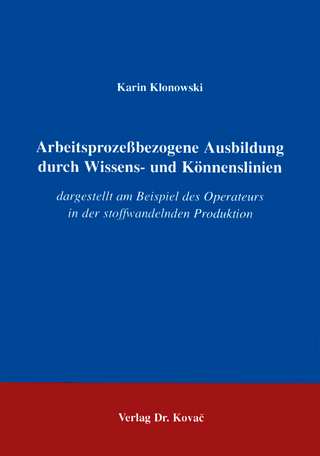 Karin Klonowski

Arbeitsprozeßbezogene Ausbildung durch Wissens- und Könnenslinien

dargestellt am Beispiel des Operateurs in der stoffwandelnden Produktion

Verlag Dr. Kovač